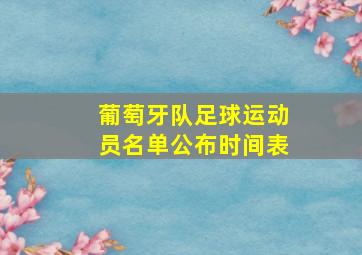 葡萄牙队足球运动员名单公布时间表